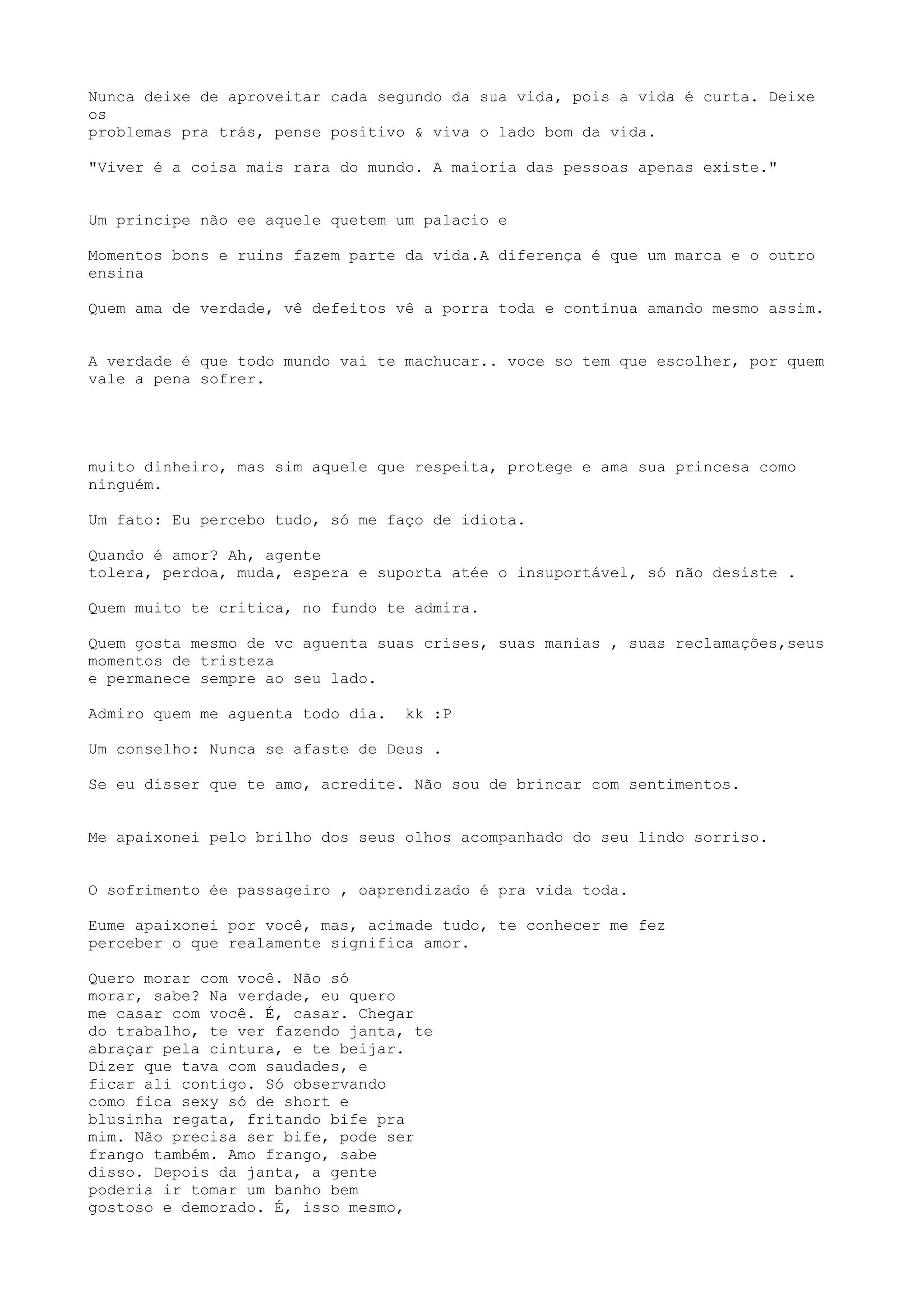 Nunca deixe de aproveitar cada segundo da sua vida, pois a vida é curta. Deixe os problemas pra trás, pense positivo & viva o lado bom da vida.

"Viver é a coisa mais rara do mundo. A maioria das pessoas apenas existe."

Um principe não ee aquele quetem um palacio e

Momentos bons e ruins fazem parte da vida.A diferença é que um marca e o outro ensina

Quem ama de verdade, vê defeitos vê a porra toda e continua amando mesmo assim.

A verdade é que todo mundo vai te machucar.. voce so tem que escolher, por quem vale a pena sofrer.

muito dinheiro, mas sim aquele que respeita, protege e ama sua princesa como ninguém.

Um fato: Eu percebo tudo, só me faço de idiota.

Quando é amor? Ah, agente tolera, perdoa, muda, espera e suporta atée o insuportável, só não desiste .

Quem muito te critica, no fundo te admira.

Quem gosta mesmo de vc aguenta suas crises, suas manias , suas reclamações,seus momentos de tristeza e permanece sempre ao seu lado.

Admiro quem me aguenta todo dia.  kk :P

Um conselho: Nunca se afaste de Deus .

Se eu disser que te amo, acredite. Não sou de brincar com sentimentos.

Me apaixonei pelo brilho dos seus olhos acompanhado do seu lindo sorriso.

O sofrimento ée passageiro , oaprendizado é pra vida toda.

Eume apaixonei por você, mas, acimade tudo, te conhecer me fez perceber o que realamente significa amor.

Quero morar com você. Não só morar, sabe? Na verdade, eu quero me casar com você. É, casar. Chegar do trabalho, te ver fazendo janta, te abraçar pela cintura, e te beijar. Dizer que tava com saudades, e ficar ali contigo. Só observando como fica sexy só de short e blusinha regata, fritando bife pra mim. Não precisa ser bife, pode ser frango também. Amo frango, sabe disso. Depois da janta, a gente poderia ir tomar um banho bem gostoso e demorado. É, isso mesmo,